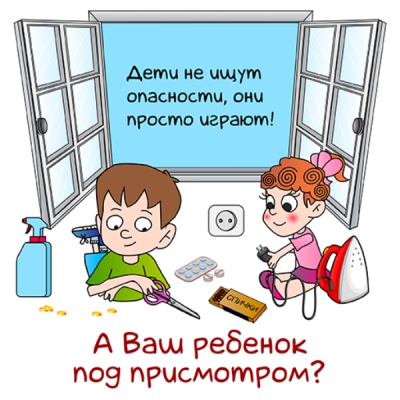 Дети не ищут опасности, они просто играют!

СПИЧКИ

А Ваш ребенок под присмотром?